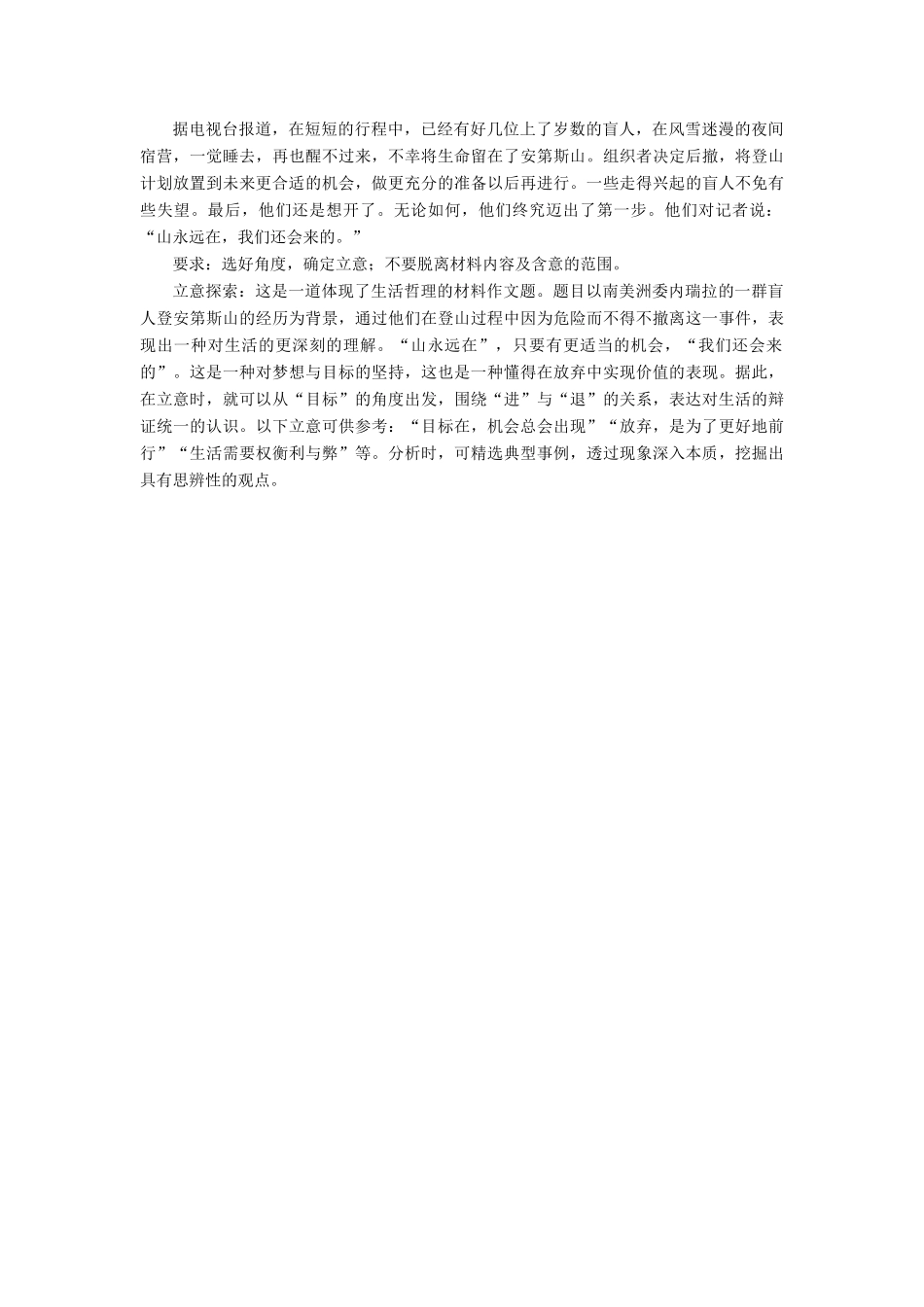 据电视台报道，在短短的行程中，已经有好几位上了岁数的盲人，在风雪迷漫的夜间宿营，一觉睡去，再也醒不过来，不幸将生命留在了安第斯山。组织者决定后撤，将登山计划放置到未来更合适的机会，做更充分的准备以后再进行。一些走得兴起的盲人不免有些失望。最后，他们还是想开了。无论如何，他们终究迈出了第一步。他们对记者说：“山永远在，我们还会来的。”

要求：选好角度，确定立意；不要脱离材料内容及含意的范围。

立意探索：这是一道体现了生活哲理的材料作文题。题目以南美洲委内瑞拉的一群盲人登安第斯山的经历为背景，通过他们在登山过程中因为危险而不得不撤离这一事件，表现出一种对生活的更深刻的理解。“山永远在”，只要有更适当的机会，“我们还会来的”。这是一种对梦想与目标的坚持，这也是一种懂得在放弃中实现价值的表现。据此，在立意时，就可以从“目标”的角度出发，围绕“进”与“退”的关系，表达对生活的辩证统一的认识。以下立意可供参考：“目标在，机会总会出现”“放弃，是为了更好地前行”“生活需要权衡利与弊”等。分析时，可精选典型事例，透过现象深入本质，挖掘出具有思辨性的观点。